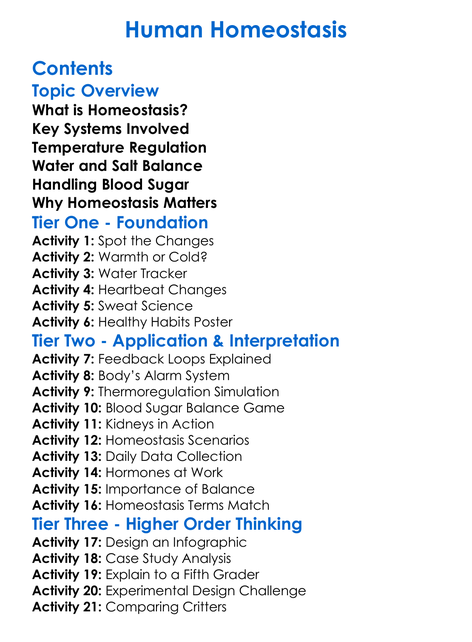 Human Homeostasis

Contents

Topic Overview

What is Homeostasis?
Key Systems Involved
Temperature Regulation
Water and Salt Balance
Handling Blood Sugar
Why Homeostasis Matters

Tier One - Foundation

Activity 1: Spot the Changes
Activity 2: Warmth or Cold?
Activity 3: Water Tracker
Activity 4: Heartbeat Changes
Activity 5: Sweat Science
Activity 6: Healthy Habits Poster

Tier Two - Application & Interpretation

Activity 7: Feedback Loops Explained
Activity 8: Body's Alarm System
Activity 9: Thermoregulation Simulation
Activity 10: Blood Sugar Balance Game
Activity 11: Kidneys in Action
Activity 12: Homeostasis Scenarios
Activity 13: Daily Data Collection
Activity 14: Hormones at Work
Activity 15: Importance of Balance
Activity 16: Homeostasis Terms Match

Tier Three - Higher Order Thinking

Activity 17: Design an Infographic
Activity 18: Case Study Analysis
Activity 19: Explain to a Fifth Grader
Activity 20: Experimental Design Challenge
Activity 21: Comparing Critters